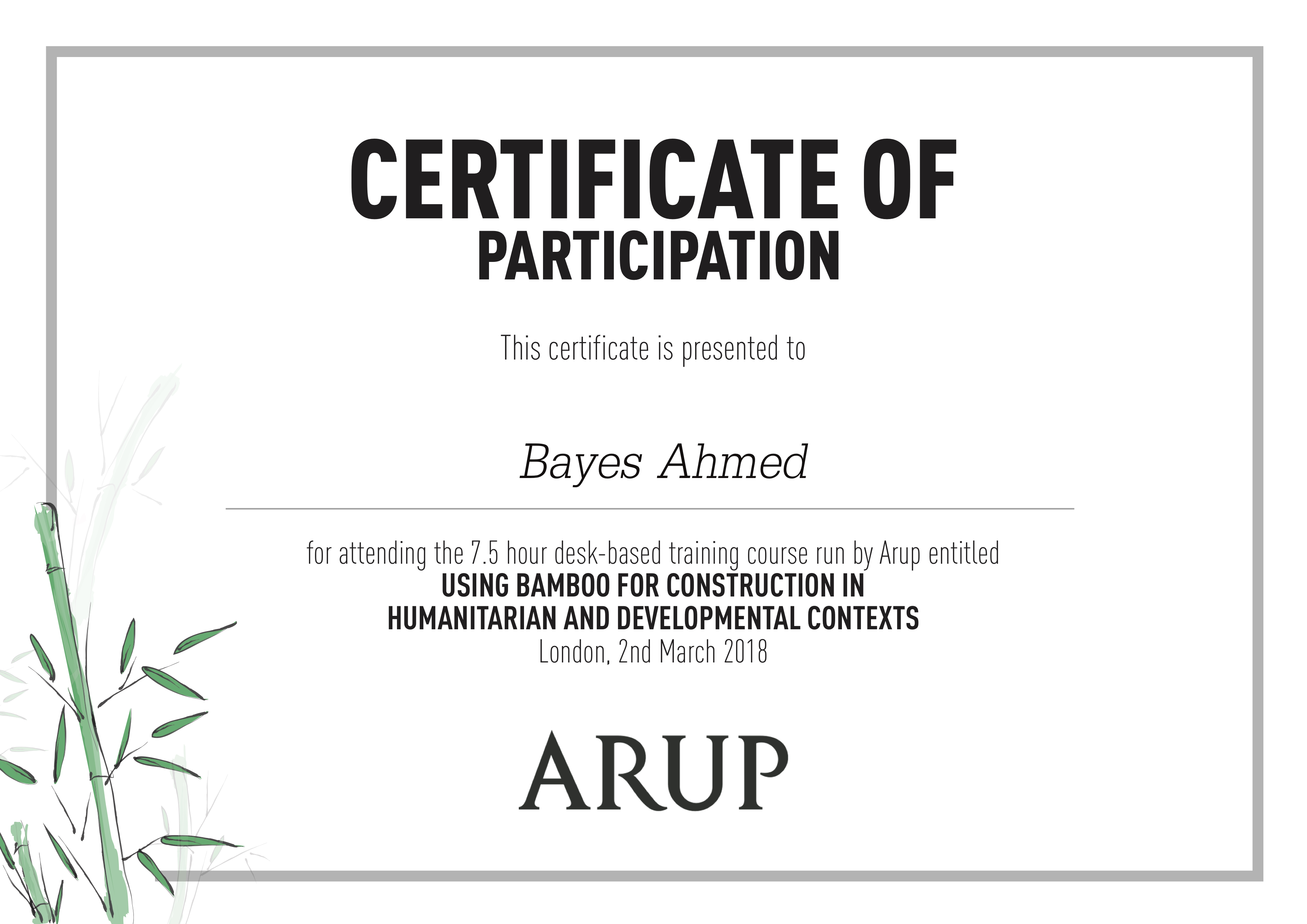 CERTIFICATE OF
PARTICIPATION

This certificate is presented to

Bayes Ahmed

for attending the 7.5 hour desk-based training course run by Arup entitled
USING BAMBOO FOR CONSTRUCTION IN
HUMANITARIAN AND DEVELOPMENTAL CONTEXTS
London, 2nd March 2018

ARUP